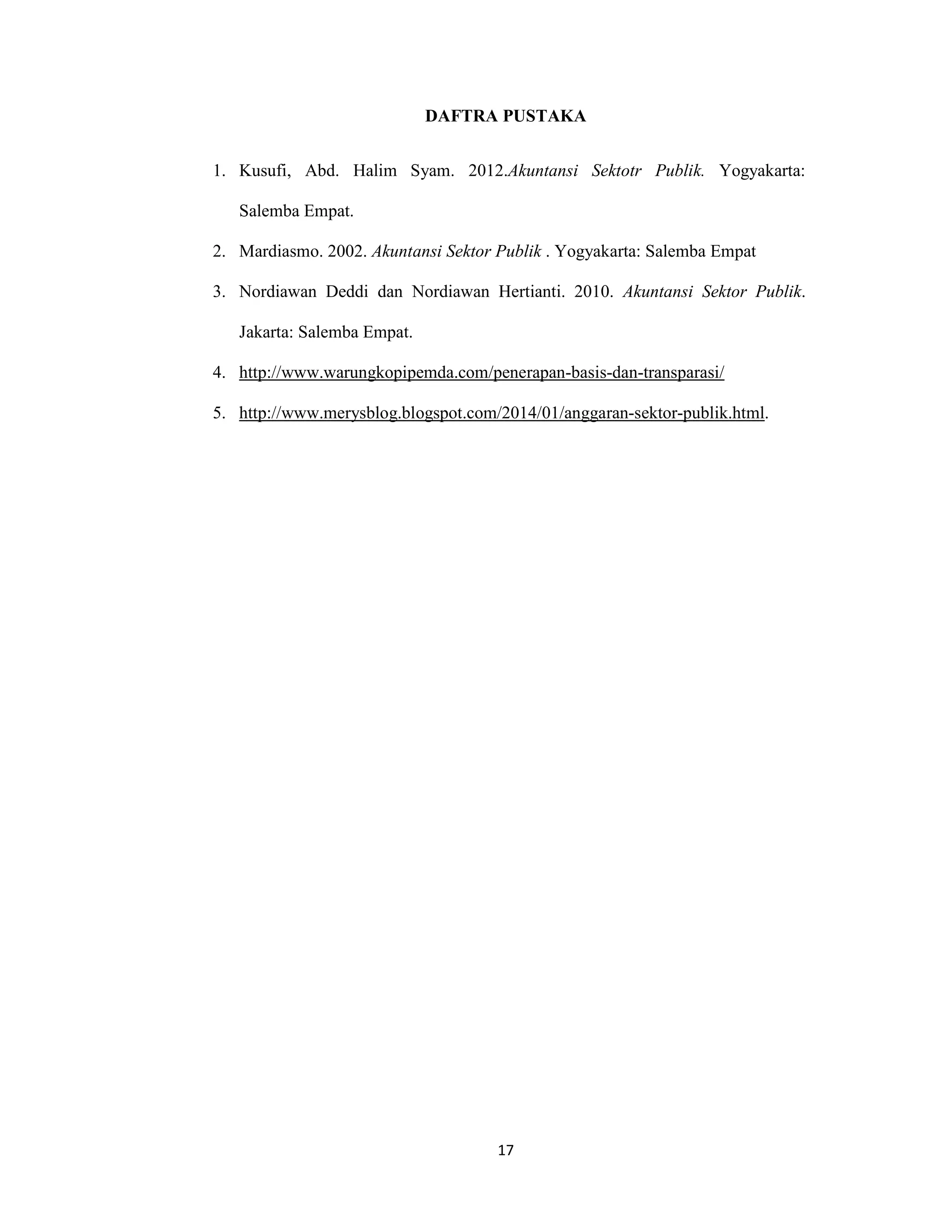 DAFTRA PUSTAKA

1. Kusufi, Abd. Halim Syam. 2012.Akuntansi Sektotr Publik. Yogyakarta: Salemba Empat.

2. Mardiasmo. 2002. Akuntansi Sektor Publik . Yogyakarta: Salemba Empat

3. Nordiawan Deddi dan Nordiawan Hertianti. 2010. Akuntansi Sektor Publik. Jakarta: Salemba Empat.

4. http://www.warungkopipemda.com/penerapan-basis-dan-transparasi/

5. http://www.merysblog.blogspot.com/2014/01/anggaran-sektor-publik.html.

17